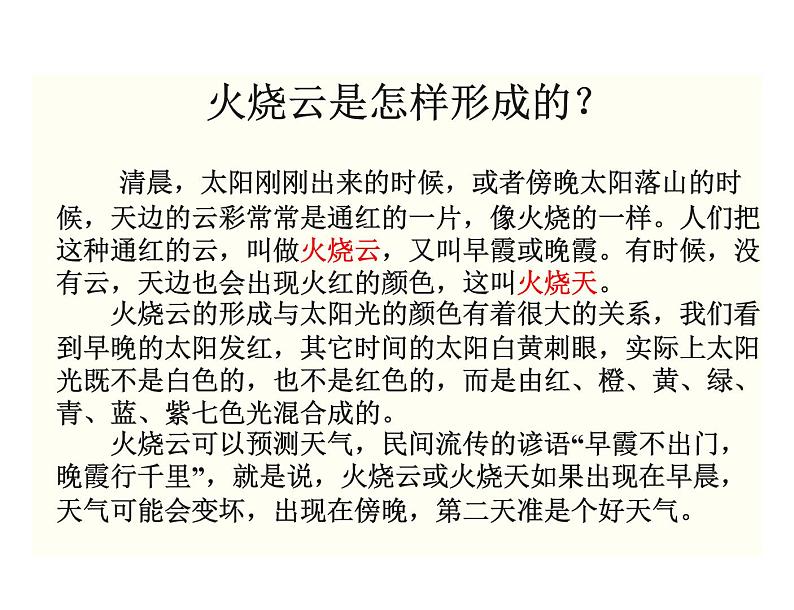 火烧云是怎样形成的？

清晨，太阳刚刚出来的时候，或者傍晚太阳落山的时候，天边的云彩常常是通红的一片，像火烧的一样。人们把这种通红的云，叫做火烧云，又叫早霞或晚霞。有时候，没有云，天边也会出现火红的颜色，这叫火烧天。

火烧云的形成与太阳光的颜色有着很大的关系，我们看到早晚的太阳发红，其它时间的太阳白黄刺眼，实际上太阳光既不是白色的，也不是红色的，而是由红、橙、黄、绿、青、蓝、紫七色光混合成的。

火烧云可以预测天气，民间流传的谚语“早霞不出门，晚霞行千里”，就是说，火烧云或火烧天如果出现在早晨，天气可能会变坏，出现在傍晚，第二天准是个好天气。